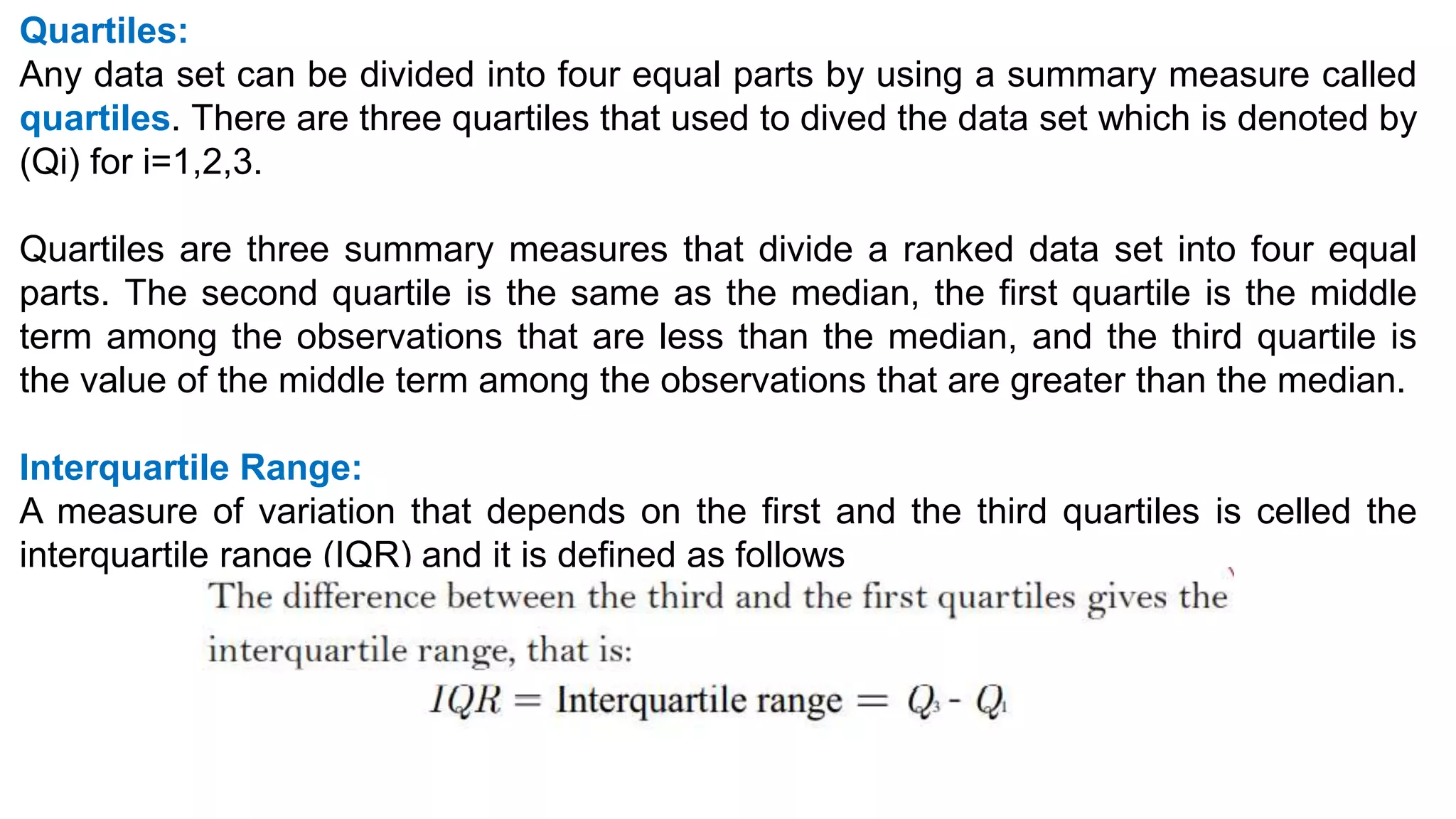 Quartiles:
Any data set can be divided into four equal parts by using a summary measure called quartiles. There are three quartiles that used to dived the data set which is denoted by (Qi) for i=1,2,3.

Quartiles are three summary measures that divide a ranked data set into four equal parts. The second quartile is the same as the median, the first quartile is the middle term among the observations that are less than the median, and the third quartile is the value of the middle term among the observations that are greater than the median.

Interquartile Range:
A measure of variation that depends on the first and the third quartiles is celled the interquartile range (IQR) and it is defined as follows

The difference between the third and the first quartiles gives the interquartile range, that is:

$IQR = \text{Interquartile range} = Q_3 - Q_1$